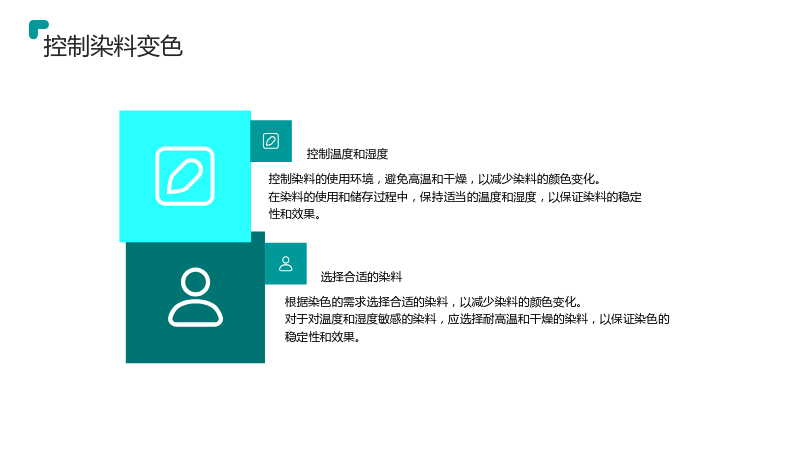 控制染料变色

控制温度和湿度

控制染料的使用环境，避免高温和干燥，以减少染料的颜色变化。
在染料的使用和储存过程中，保持适当的温度和湿度，以保证染料的稳定性和效果。

选择合适的染料

根据染色的需求选择合适的染料，以减少染料的颜色变化。
对于对温度和湿度敏感的染料，应选择耐高温和干燥的染料，以保证染色的稳定性和效果。